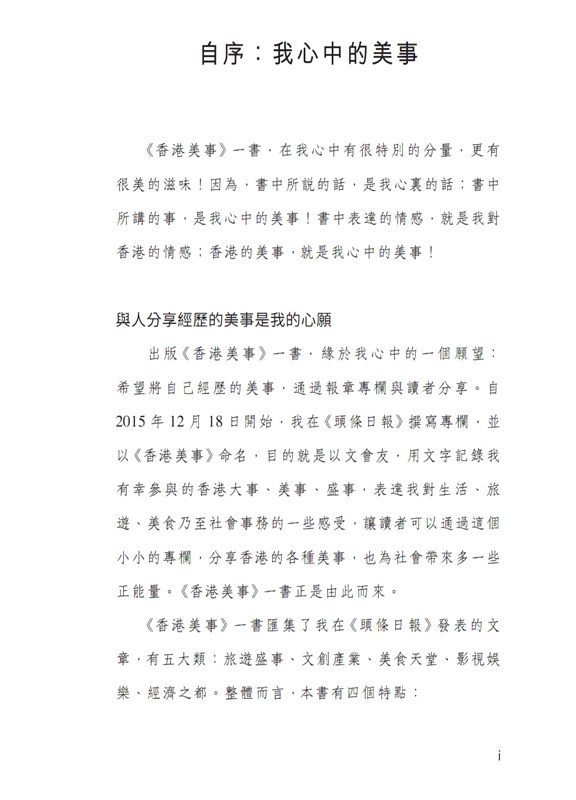 自序：我心中的美事

《香港美事》一書，在我心中有很特別的分量，更有很美的滋味！因為，書中所說的話，是我心裏的話；書中所講的事，是我心中的美事！書中表達的情感，就是我對香港的情感；香港的美事，就是我心中的美事！

與人分享經歷的美事是我的心願

出版《香港美事》一書，緣於我心中的一個願望：希望將自己經歷的美事，通過報章專欄與讀者分享。自2015年12月18日開始，我在《頭條日報》撰寫專欄，並以《香港美事》命名，目的就是以文會友，用文字記錄我有幸參與的香港大事、美事、盛事，表達我對生活、旅遊、美食乃至社會事務的一些感受，讓讀者可以通過這個小小的專欄，分享香港的各種美事，也為社會帶來多一些正能量。《香港美事》一書正是由此而來。

《香港美事》一書匯集了我在《頭條日報》發表的文章，有五大類：旅遊盛事、文創產業、美食天堂、影視娛樂、經濟之都。整體而言，本書有四個特點：

i